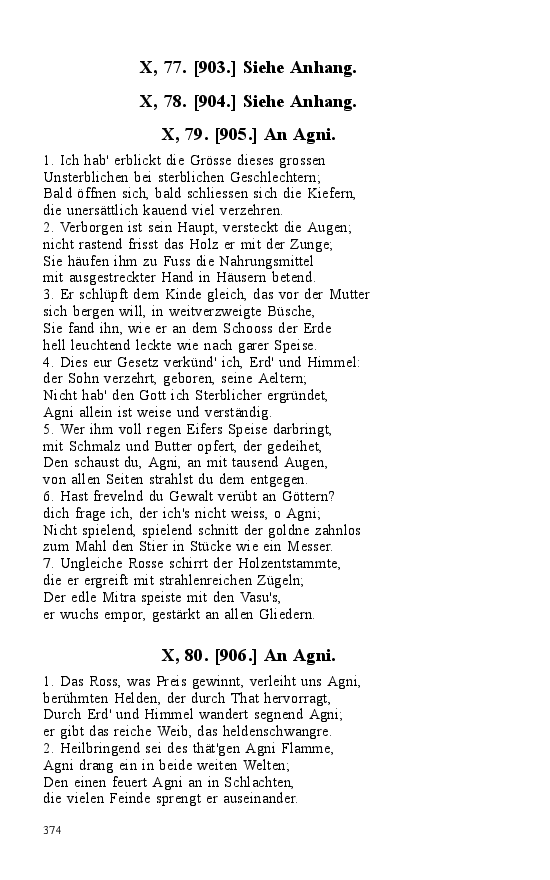 X, 77. [903.] Siehe Anhang.

X, 78. [904.] Siehe Anhang.

X, 79. [905.] An Agni.

1. Ich hab' erblickt die Grösse dieses grossen Unsterblichen bei sterblichen Geschlechtern; Bald öffnen sich, bald schliessen sich die Kiefern, die unersättlich kauend viel verzehren.
2. Verborgen ist sein Haupt, versteckt die Augen; nicht rastend frisst das Holz er mit der Zunge; Sie häufen ihm zu Fuss die Nahrungsmittel mit ausgestreckter Hand in Häusern betend.
3. Er schlüpft dem Kinde gleich, das vor der Mutter sich bergen will, in weitverzweigte Büsche, Sie fand ihn, wie er an dem Schooss der Erde hell leuchtend leckte wie nach garer Speise.
4. Dies eur Gesetz verkünd' ich, Erd' und Himmel: der Sohn verzehrt, geboren, seine Aeltern; Nicht hab' den Gott ich Sterblicher ergründet, Agni allein ist weise und verständig.
5. Wer ihm voll regen Eifers Speise darbringt, mit Schmalz und Butter opfert, der gedeihet, Den schaust du, Agni, an mit tausend Augen, von allen Seiten strahlst du dem entgegen.
6. Hast frevelnd du Gewalt verübt an Göttern? dich frage ich, der ich's nicht weiss, o Agni; Nicht spielend, spielend schnitt der goldne zahnlos zum Mahl den Stier in Stücke wie ein Messer.
7. Ungleiche Rosse schirrt der Holzentstammte, die er ergreift mit strahlenreichen Zügeln; Der edle Mitra speiste mit den Vasu's, er wuchs empor, gestärkt an allen Gliedern.

X, 80. [906.] An Agni.

1. Das Ross, was Preis gewinnt, verleiht uns Agni, berühmten Helden, der durch That hervorragt, Durch Erd' und Himmel wandert segnend Agni; er gibt das reiche Weib, das heldenschwangre.
2. Heilbringend sei des thät'gen Agni Flamme, Agni drang ein in beide weiten Welten; Den einen feuert Agni an in Schlachten, die vielen Feinde sprengt er auseinander.

374